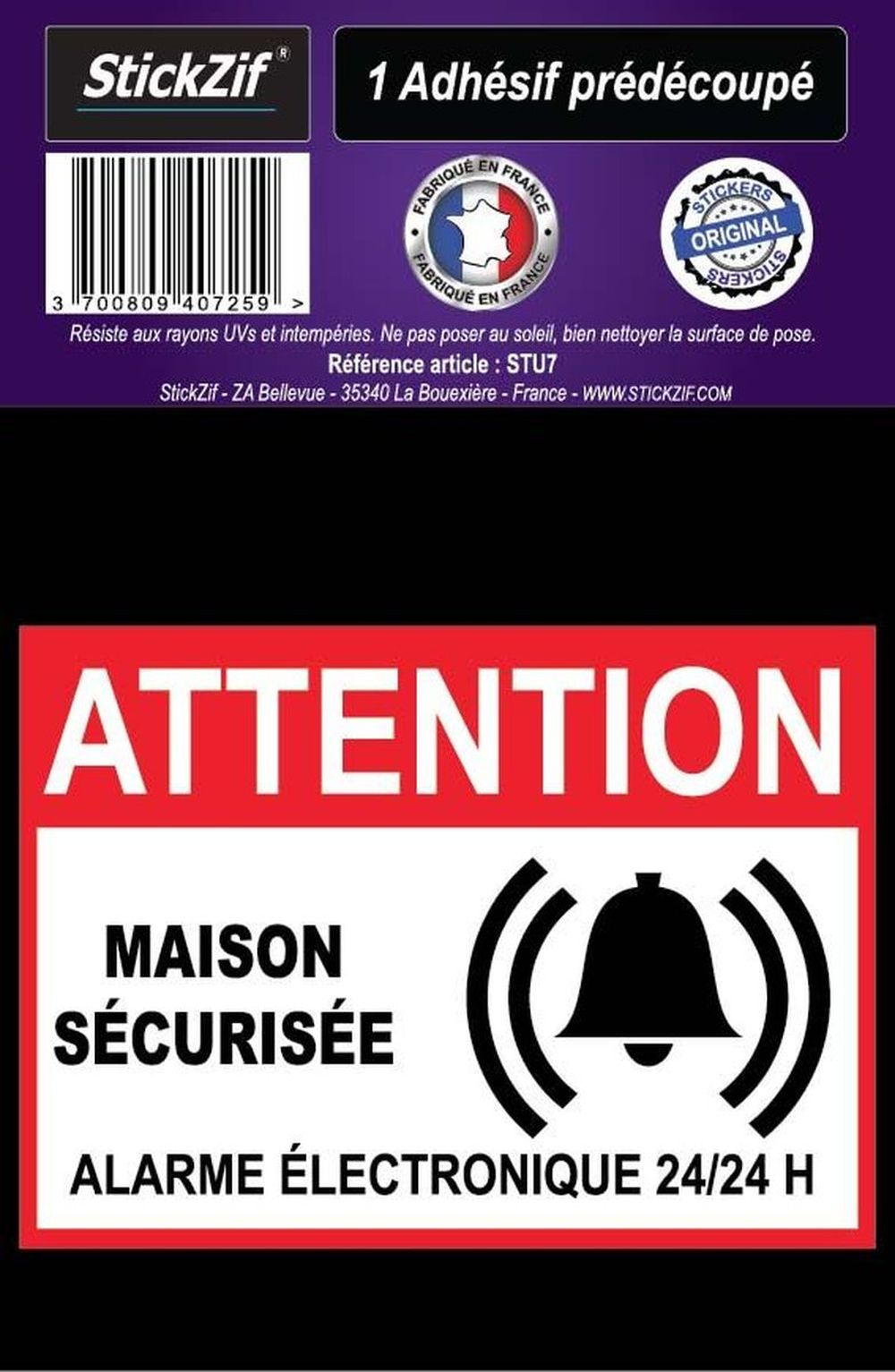 StickZif®

1 Adhésif prédécoupé

3 700809 407259 >

FABRIQUÉ EN FRANCE
FABRIQUÉ EN FRANCE

STICKERS
ORIGINAL
STICKERS

Résiste aux rayons UVs et intempéries. Ne pas poser au soleil, bien nettoyer la surface de pose.
Référence article : STU7
StickZif - ZA Bellevue - 35340 La Bouexière - France - WWW.STICKZIF.COM

ATTENTION

MAISON
SÉCURISÉE

ALARME ÉLECTRONIQUE 24/24 H